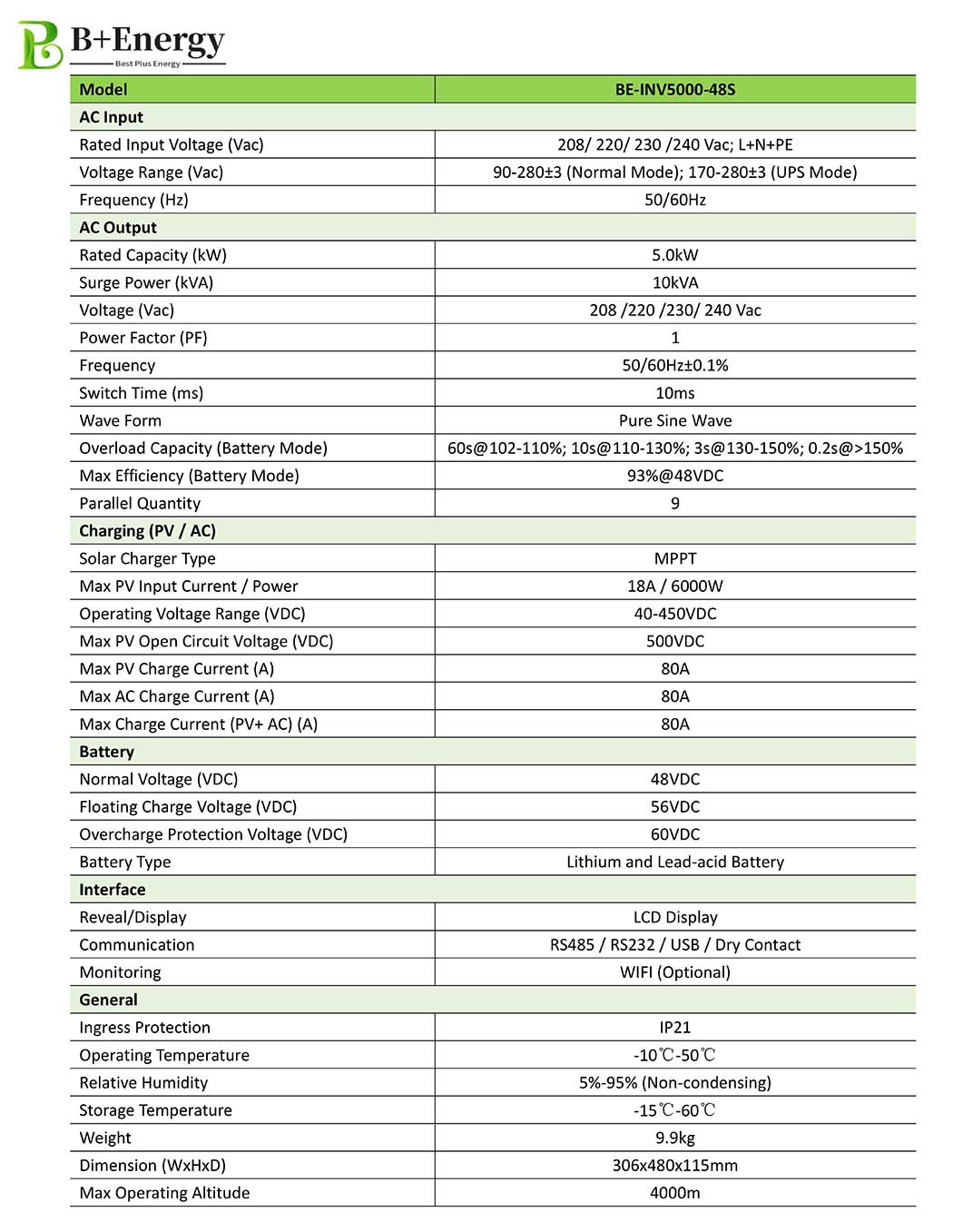 B+Energy
Best Plus Energy

| Model | BE-INV5000-48S |
|---|---|
| AC Input | |
| Rated Input Voltage (Vac) | 208/ 220/ 230 /240 Vac; L+N+PE |
| Voltage Range (Vac) | 90-280±3 (Normal Mode); 170-280±3 (UPS Mode) |
| Frequency (Hz) | 50/60Hz |
| AC Output | |
| Rated Capacity (kW) | 5.0kW |
| Surge Power (kVA) | 10kVA |
| Voltage (Vac) | 208 /220 /230/ 240 Vac |
| Power Factor (PF) | 1 |
| Frequency | 50/60Hz±0.1% |
| Switch Time (ms) | 10ms |
| Wave Form | Pure Sine Wave |
| Overload Capacity (Battery Mode) | 60s@102-110%; 10s@110-130%; 3s@130-150%; 0.2s@>150% |
| Max Efficiency (Battery Mode) | 93%@48VDC |
| Parallel Quantity | 9 |
| Charging (PV / AC) | |
| Solar Charger Type | MPPT |
| Max PV Input Current / Power | 18A / 6000W |
| Operating Voltage Range (VDC) | 40-450VDC |
| Max PV Open Circuit Voltage (VDC) | 500VDC |
| Max PV Charge Current (A) | 80A |
| Max AC Charge Current (A) | 80A |
| Max Charge Current (PV+ AC) (A) | 80A |
| Battery | |
| Normal Voltage (VDC) | 48VDC |
| Floating Charge Voltage (VDC) | 56VDC |
| Overcharge Protection Voltage (VDC) | 60VDC |
| Battery Type | Lithium and Lead-acid Battery |
| Interface | |
| Reveal/Display | LCD Display |
| Communication | RS485 / RS232 / USB / Dry Contact |
| Monitoring | WIFI (Optional) |
| General | |
| Ingress Protection | IP21 |
| Operating Temperature | -10℃-50℃ |
| Relative Humidity | 5%-95% (Non-condensing) |
| Storage Temperature | -15℃-60℃ |
| Weight | 9.9kg |
| Dimension (WxHxD) | 306x480x115mm |
| Max Operating Altitude | 4000m |